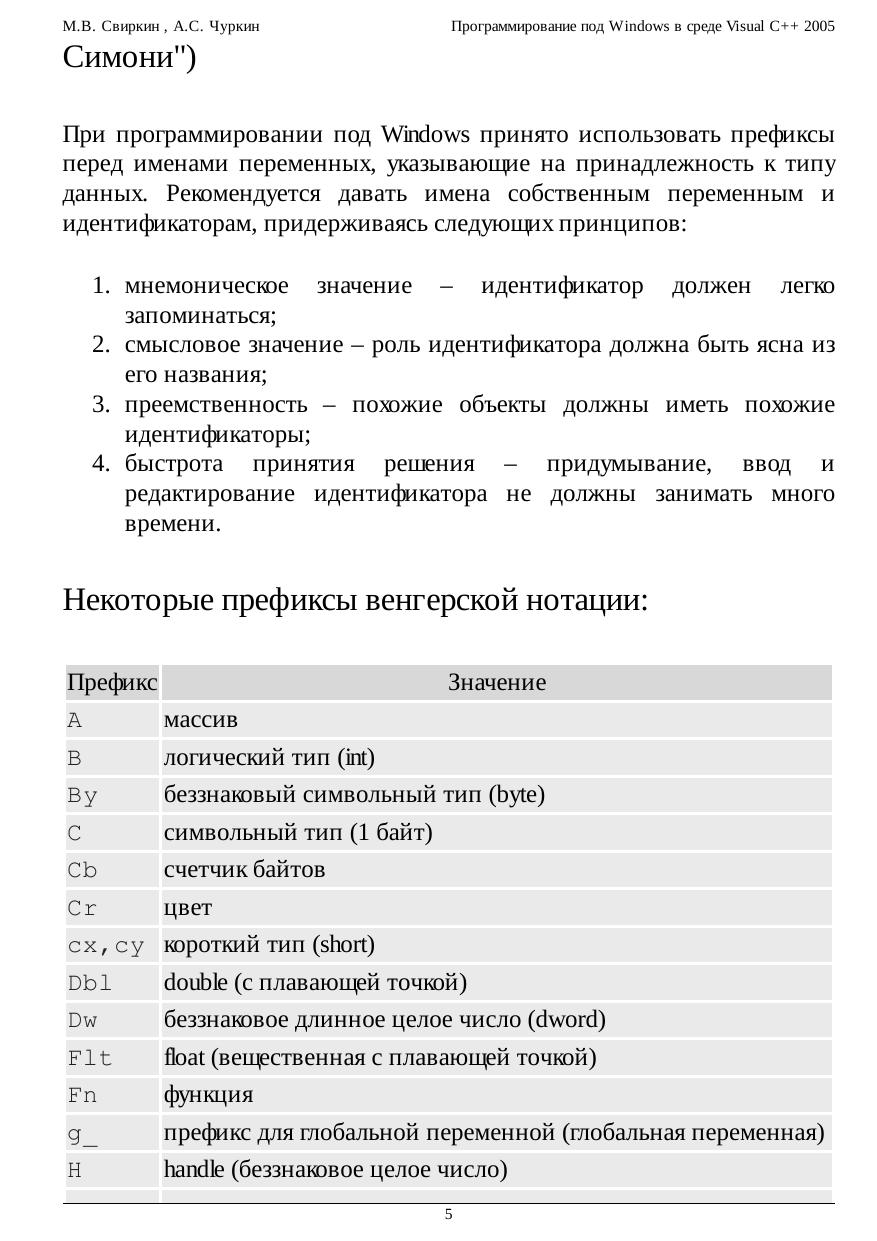 М.В. Свиркин , А.С. Чуркин

Программирование под Windows в среде Visual C++ 2005

Симони")

При программировании под Windows принято использовать префиксы перед именами переменных, указывающие на принадлежность к типу данных. Рекомендуется давать имена собственным переменным и идентификаторам, придерживаясь следующих принципов:

1. мнемоническое значение – идентификатор должен легко запоминаться;
2. смысловое значение – роль идентификатора должна быть ясна из его названия;
3. преемственность – похожие объекты должны иметь похожие идентификаторы;
4. быстрота принятия решения – придумывание, ввод и редактирование идентификатора не должны занимать много времени.

Некоторые префиксы венгерской нотации:

| Префикс | Значение |
|---|---|
| A | массив |
| B | логический тип (int) |
| By | беззнаковый символьный тип (byte) |
| C | символьный тип (1 байт) |
| Cb | счетчик байтов |
| Cr | цвет |
| cx,cy | короткий тип (short) |
| Dbl | double (с плавающей точкой) |
| Dw | беззнаковое длинное целое число (dword) |
| Flt | float (вещественная с плавающей точкой) |
| Fn | функция |
| g_ | префикс для глобальной переменной (глобальная переменная) |
| H | handle (беззнаковое целое число) |

5